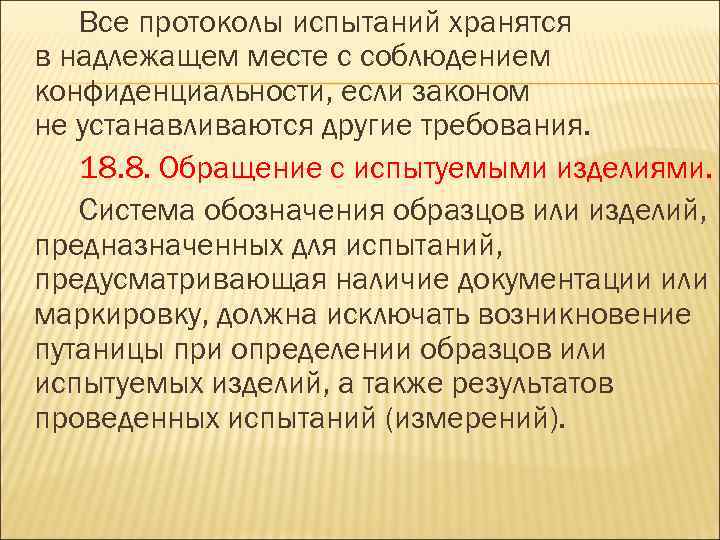 Все протоколы испытаний хранятся в надлежащем месте с соблюдением конфиденциальности, если законом не устанавливаются другие требования.

18.8. Обращение с испытуемыми изделиями.

Система обозначения образцов или изделий, предназначенных для испытаний, предусматривающая наличие документации или маркировку, должна исключать возникновение путаницы при определении образцов или испытуемых изделий, а также результатов проведенных испытаний (измерений).